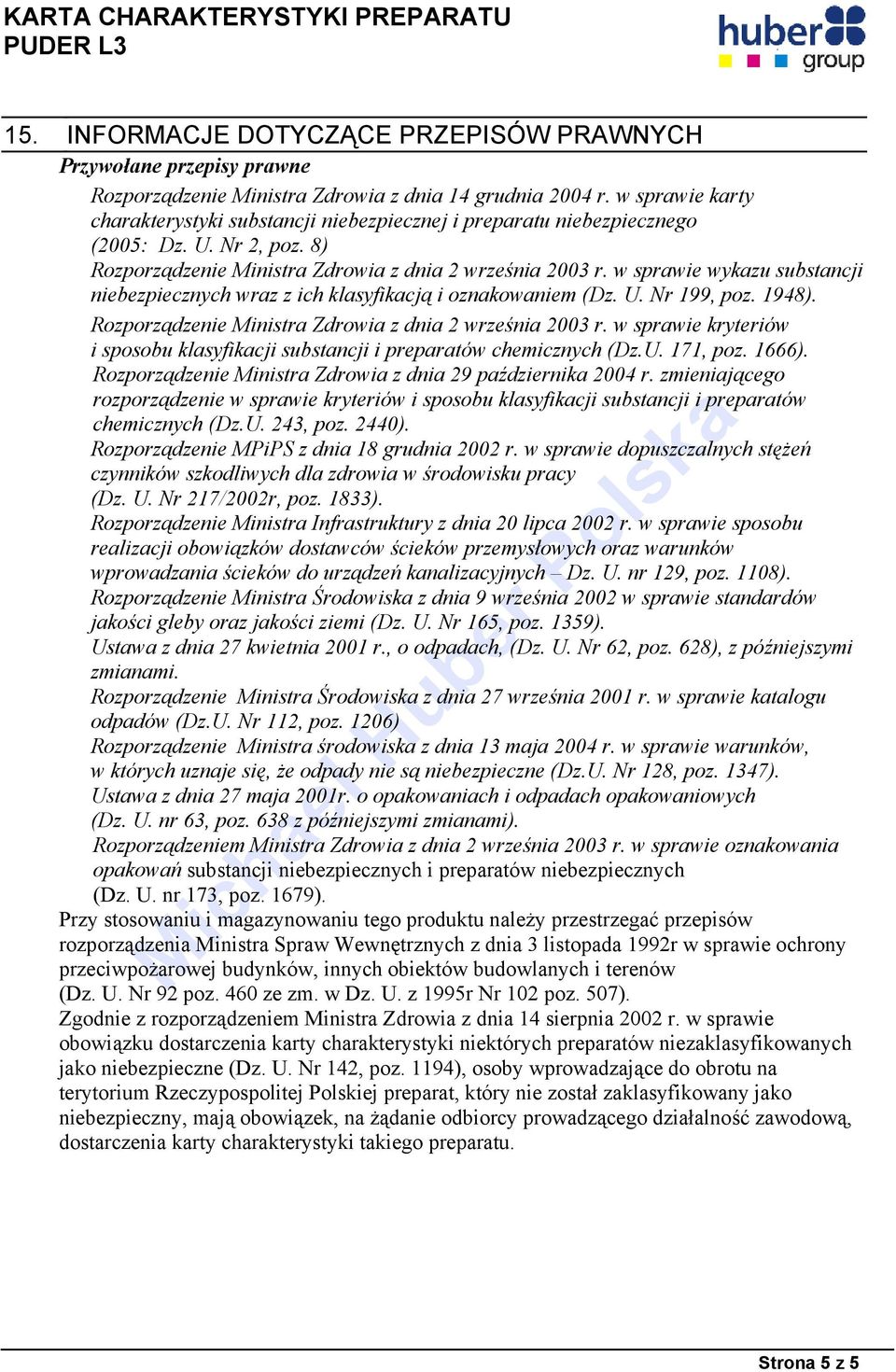 KARTA CHARAKTERYSTYKI PREPARATU
PUDER L3

huber group

15. INFORMACJE DOTYCZĄCE PRZEPISÓW PRAWNYCH

Przywołane przepisy prawne

Rozporządzenie Ministra Zdrowia z dnia 14 grudnia 2004 r. w sprawie karty charakterystyki substancji niebezpiecznej i preparatu niebezpiecznego (2005: Dz. U. Nr 2, poz. 8)
Rozporządzenie Ministra Zdrowia z dnia 2 września 2003 r. w sprawie wykazu substancji niebezpiecznych wraz z ich klasyfikacją i oznakowaniem (Dz. U. Nr 199, poz. 1948).
Rozporządzenie Ministra Zdrowia z dnia 2 września 2003 r. w sprawie kryteriów i sposobu klasyfikacji substancji i preparatów chemicznych (Dz.U. 171, poz. 1666).
Rozporządzenie Ministra Zdrowia z dnia 29 października 2004 r. zmieniającego rozporządzenie w sprawie kryteriów i sposobu klasyfikacji substancji i preparatów chemicznych (Dz.U. 243, poz. 2440).
Rozporządzenie MPiPS z dnia 18 grudnia 2002 r. w sprawie dopuszczalnych stężeń czynników szkodliwych dla zdrowia w środowisku pracy (Dz. U. Nr 217/2002r, poz. 1833).
Rozporządzenie Ministra Infrastruktury z dnia 20 lipca 2002 r. w sprawie sposobu realizacji obowiązków dostawców ścieków przemysłowych oraz warunków wprowadzania ścieków do urządzeń kanalizacyjnych – Dz. U. nr 129, poz. 1108).
Rozporządzenie Ministra Środowiska z dnia 9 września 2002 w sprawie standardów jakości gleby oraz jakości ziemi (Dz. U. Nr 165, poz. 1359).
Ustawa z dnia 27 kwietnia 2001 r., o odpadach, (Dz. U. Nr 62, poz. 628), z późniejszymi zmianami.
Rozporządzenie Ministra Środowiska z dnia 27 września 2001 r. w sprawie katalogu odpadów (Dz.U. Nr 112, poz. 1206)
Rozporządzenie Ministra środowiska z dnia 13 maja 2004 r. w sprawie warunków, w których uznaje się, że odpady nie są niebezpieczne (Dz.U. Nr 128, poz. 1347).
Ustawa z dnia 27 maja 2001r. o opakowaniach i odpadach opakowaniowych (Dz. U. nr 63, poz. 638 z późniejszymi zmianami).
Rozporządzeniem Ministra Zdrowia z dnia 2 września 2003 r. w sprawie oznakowania opakowań substancji niebezpiecznych i preparatów niebezpiecznych (Dz. U. nr 173, poz. 1679).

Przy stosowaniu i magazynowaniu tego produktu należy przestrzegać przepisów rozporządzenia Ministra Spraw Wewnętrznych z dnia 3 listopada 1992r w sprawie ochrony przeciwpożarowej budynków, innych obiektów budowlanych i terenów (Dz. U. Nr 92 poz. 460 ze zm. w Dz. U. z 1995r Nr 102 poz. 507).
Zgodnie z rozporządzeniem Ministra Zdrowia z dnia 14 sierpnia 2002 r. w sprawie obowiązku dostarczenia karty charakterystyki niektórych preparatów niezaklasyfikowanych jako niebezpieczne (Dz. U. Nr 142, poz. 1194), osoby wprowadzające do obrotu na terytorium Rzeczypospolitej Polskiej preparat, który nie został zaklasyfikowany jako niebezpieczny, mają obowiązek, na żądanie odbiorcy prowadzącego działalność zawodową, dostarczenia karty charakterystyki takiego preparatu.

Michael Huber Polska

Strona 5 z 5